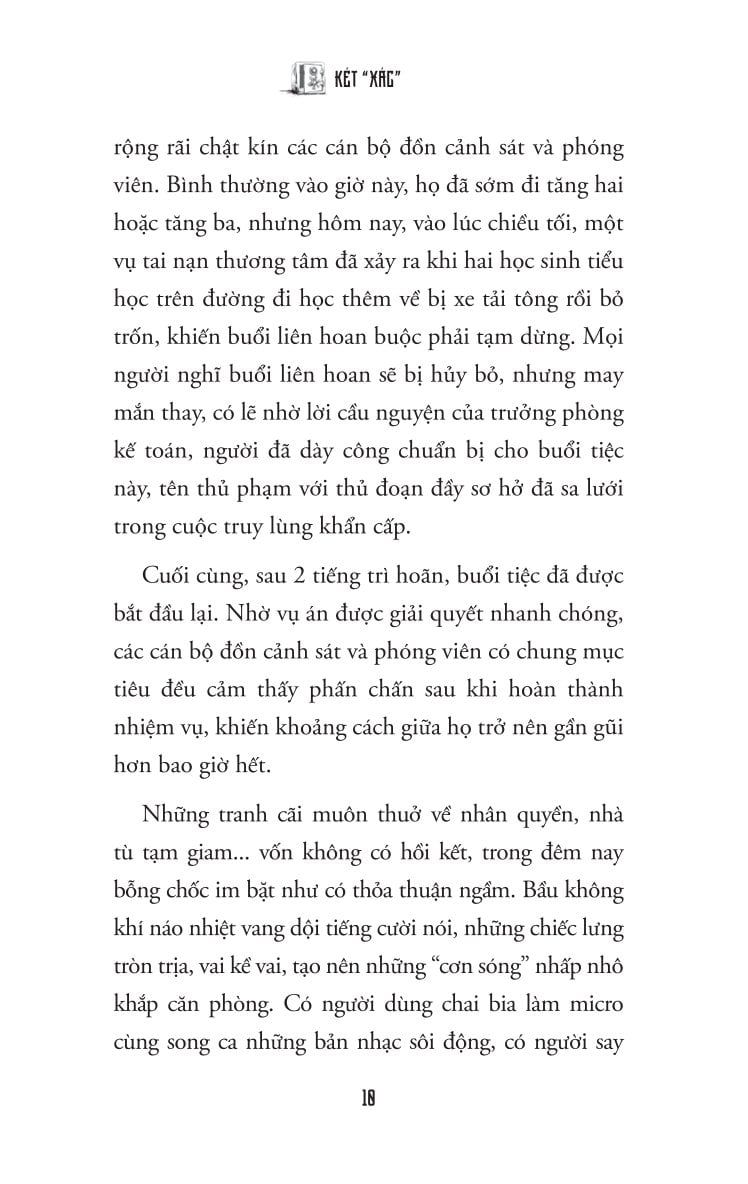 KÉT "XÁC"

rộng rãi chật kín các cán bộ đồn cảnh sát và phóng viên. Bình thường vào giờ này, họ đã sớm đi tăng hai hoặc tăng ba, nhưng hôm nay, vào lúc chiều tối, một vụ tai nạn thương tâm đã xảy ra khi hai học sinh tiểu học trên đường đi học thêm về bị xe tải tông rồi bỏ trốn, khiến buổi liên hoan buộc phải tạm dừng. Mọi người nghĩ buổi liên hoan sẽ bị hủy bỏ, nhưng may mắn thay, có lẽ nhờ lời cầu nguyện của trưởng phòng kế toán, người đã dày công chuẩn bị cho buổi tiệc này, tên thủ phạm với thủ đoạn đầy sơ hở đã sa lưới trong cuộc truy lùng khẩn cấp.

Cuối cùng, sau 2 tiếng trì hoãn, buổi tiệc đã được bắt đầu lại. Nhờ vụ án được giải quyết nhanh chóng, các cán bộ đồn cảnh sát và phóng viên có chung mục tiêu đều cảm thấy phấn chấn sau khi hoàn thành nhiệm vụ, khiến khoảng cách giữa họ trở nên gần gũi hơn bao giờ hết.

Những tranh cãi muôn thuở về nhân quyền, nhà tù tạm giam... vốn không có hồi kết, trong đêm nay bỗng chốc im bặt như có thỏa thuận ngầm. Bầu không khí náo nhiệt vang dội tiếng cười nói, những chiếc lưng tròn trịa, vai kề vai, tạo nên những "cơn sóng" nhấp nhô khắp căn phòng. Có người dùng chai bia làm micro cùng song ca những bản nhạc sôi động, có người say

10